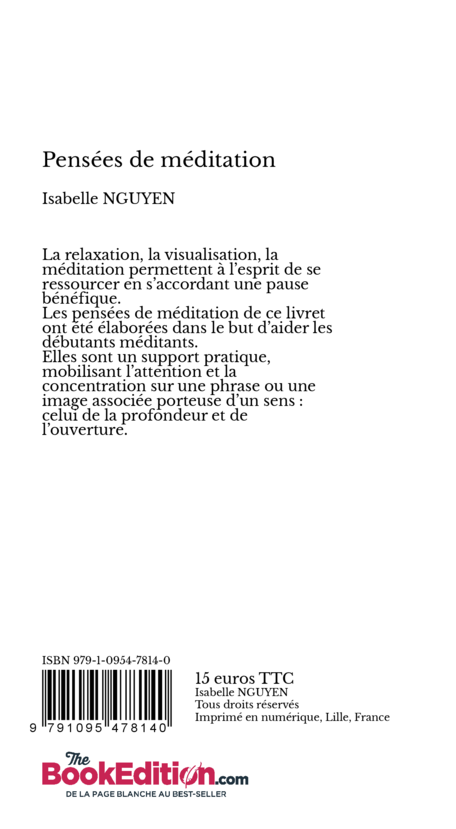 Pensées de méditation

Isabelle NGUYEN

La relaxation, la visualisation, la méditation permettent à l'esprit de se ressourcer en s'accordant une pause bénéfique.
Les pensées de méditation de ce livret ont été élaborées dans le but d'aider les débutants méditants.
Elles sont un support pratique, mobilisant l'attention et la concentration sur une phrase ou une image associée porteuse d'un sens : celui de la profondeur et de l'ouverture.

ISBN 979-1-0954-7814-0

9 791095 478140

15 euros TTC
Isabelle NGUYEN
Tous droits réservés
Imprimé en numérique, Lille, France

The BookEdition.com
DE LA PAGE BLANCHE AU BEST-SELLER